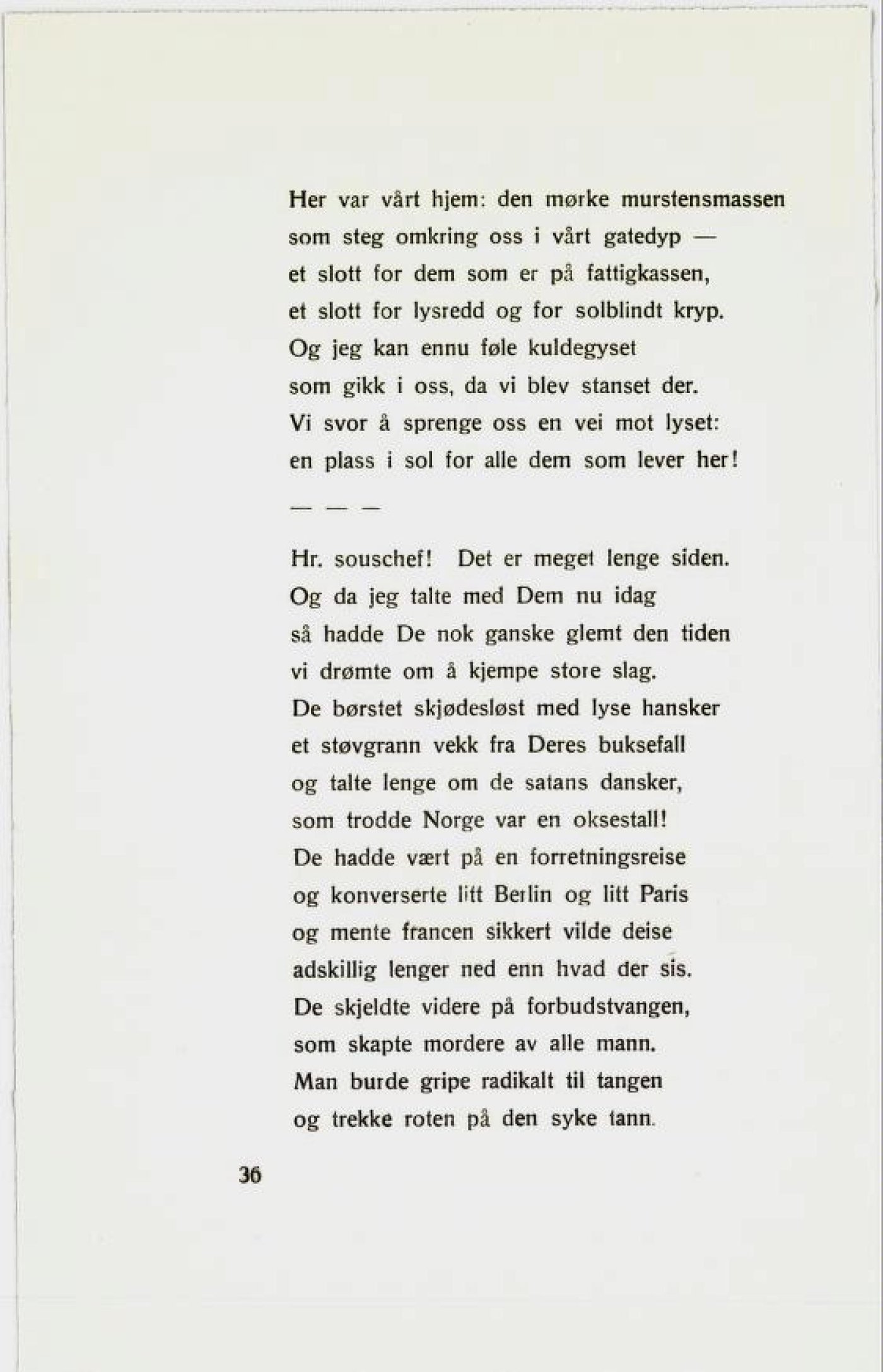 Her var vårt hjem: den mørke murstensmassen
som steg omkring oss i vårt gatedyp —
et slott for dem som er på fattigkassen,
et slott for lysredd og for solblindt kryp.
Og jeg kan ennu føle kuldegyset
som gikk i oss, da vi blev stanset der.
Vi svor å sprenge oss en vei mot lyset:
en plass i sol for alle dem som lever her!

— — —

Hr. souschef! Det er meget lenge siden.
Og da jeg talte med Dem nu idag
så hadde De nok ganske glemt den tiden
vi drømte om å kjempe store slag.
De børstet skjødesløst med lyse hansker
et støvgrann vekk fra Deres buksefall
og talte lenge om de satans dansker,
som trodde Norge var en oksestall!
De hadde vært på en forretningsreise
og konverserte litt Berlin og litt Paris
og mente francen sikkert vilde deise
adskillig lenger ned enn hvad der sis.
De skjeldte videre på forbudstvangen,
som skapte mordere av alle mann.
Man burde gripe radikalt til tangen
og trekke roten på den syke tann.

36